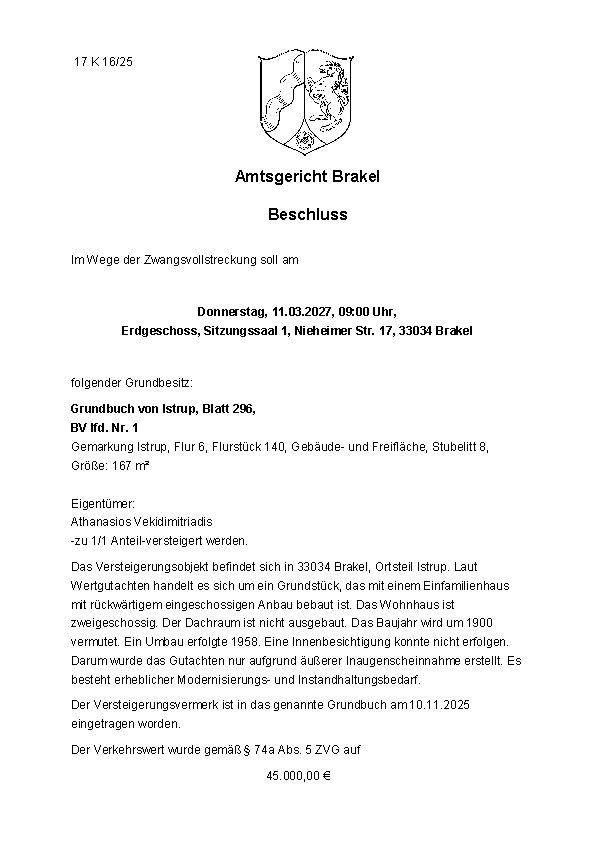 17 K 16/25

Amtsgericht Brakel

Beschluss

Im Wege der Zwangsvollstreckung soll am

Donnerstag, 11.03.2027, 09:00 Uhr,
Erdgeschoss, Sitzungssaal 1, Nieheimer Str. 17, 33034 Brakel

folgender Grundbesitz:

Grundbuch von Istrup, Blatt 296,
BV lfd. Nr. 1
Gemarkung Istrup, Flur 6, Flurstück 140, Gebäude- und Freifläche, Stubelitt 8,
Größe: 167 m²

Eigentümer:
Athanasios Vekidimitriadis
-zu 1/1 Anteil-versteigert werden.

Das Versteigerungsobjekt befindet sich in 33034 Brakel, Ortsteil Istrup. Laut Wertgutachten handelt es sich um ein Grundstück, das mit einem Einfamilienhaus mit rückwärtigem eingeschossigen Anbau bebaut ist. Das Wohnhaus ist zweigeschossig. Der Dachraum ist nicht ausgebaut. Das Baujahr wird um 1900 vermutet. Ein Umbau erfolgte 1958. Eine Innenbesichtigung konnte nicht erfolgen. Darum wurde das Gutachten nur aufgrund äußerer Inaugenscheinnahme erstellt. Es besteht erheblicher Modernisierungs- und Instandhaltungsbedarf.

Der Versteigerungsvermerk ist in das genannte Grundbuch am 10.11.2025 eingetragen worden.

Der Verkehrswert wurde gemäß § 74a Abs. 5 ZVG auf

45.000,00 €